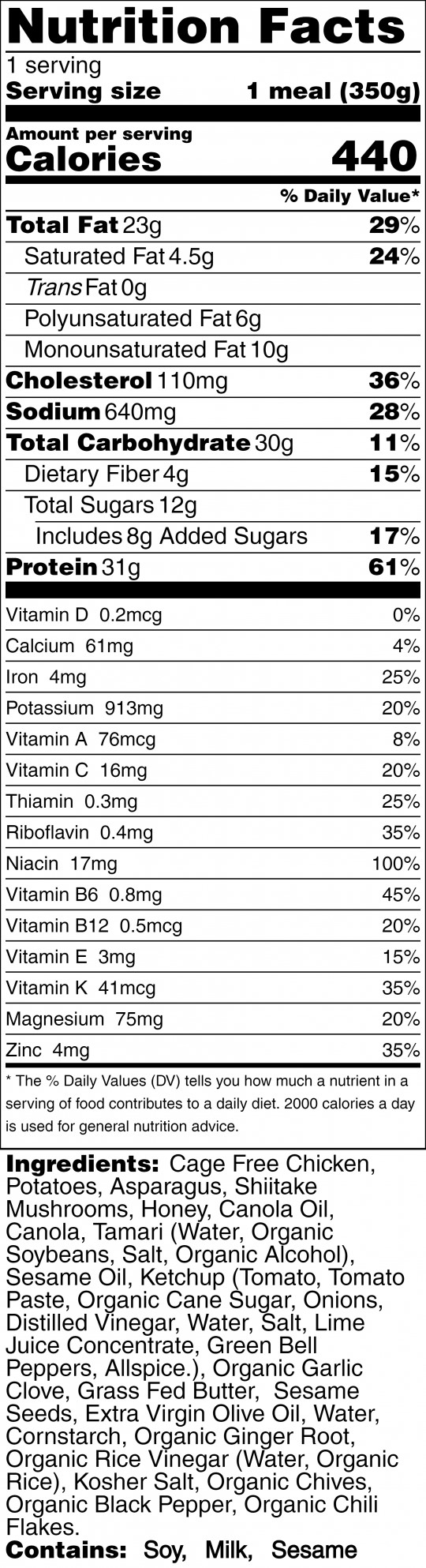 Nutrition Facts
1 serving
Serving size 1 meal (350g)

Amount per serving
Calories 440

% Daily Value*

| | |
|---|---|
| Total Fat 23g | 29% |
| Saturated Fat 4.5g | 24% |
| Trans Fat 0g | |
| Polyunsaturated Fat 6g | |
| Monounsaturated Fat 10g | |
| Cholesterol 110mg | 36% |
| Sodium 640mg | 28% |
| Total Carbohydrate 30g | 11% |
| Dietary Fiber 4g | 15% |
| Total Sugars 12g | |
| Includes 8g Added Sugars | 17% |
| Protein 31g | 61% |
| Vitamin D 0.2mcg | 0% |
| Calcium 61mg | 4% |
| Iron 4mg | 25% |
| Potassium 913mg | 20% |
| Vitamin A 76mcg | 8% |
| Vitamin C 16mg | 20% |
| Thiamin 0.3mg | 25% |
| Riboflavin 0.4mg | 35% |
| Niacin 17mg | 100% |
| Vitamin B6 0.8mg | 45% |
| Vitamin B12 0.5mcg | 20% |
| Vitamin E 3mg | 15% |
| Vitamin K 41mcg | 35% |
| Magnesium 75mg | 20% |
| Zinc 4mg | 35% |

* The % Daily Values (DV) tells you how much a nutrient in a serving of food contributes to a daily diet. 2000 calories a day is used for general nutrition advice.

Ingredients: Cage Free Chicken, Potatoes, Asparagus, Shiitake Mushrooms, Honey, Canola Oil, Canola, Tamari (Water, Organic Soybeans, Salt, Organic Alcohol), Sesame Oil, Ketchup (Tomato, Tomato Paste, Organic Cane Sugar, Onions, Distilled Vinegar, Water, Salt, Lime Juice Concentrate, Green Bell Peppers, Allspice.), Organic Garlic Clove, Grass Fed Butter, Sesame Seeds, Extra Virgin Olive Oil, Water, Cornstarch, Organic Ginger Root, Organic Rice Vinegar (Water, Organic Rice), Kosher Salt, Organic Chives, Organic Black Pepper, Organic Chili Flakes.
Contains: Soy, Milk, Sesame